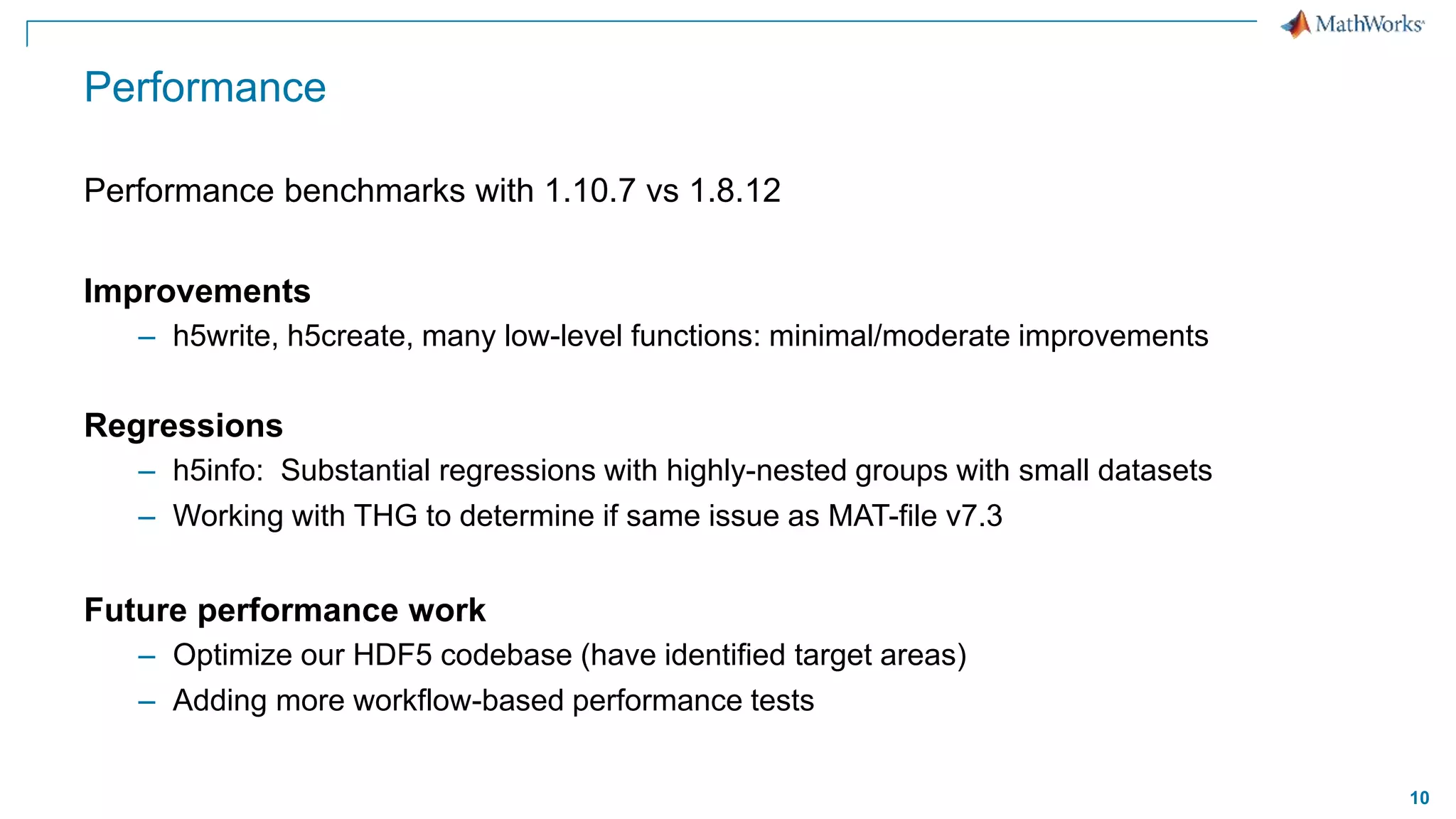 MathWorks

Performance

Performance benchmarks with 1.10.7 vs 1.8.12

Improvements
– h5write, h5create, many low-level functions: minimal/moderate improvements

Regressions
– h5info: Substantial regressions with highly-nested groups with small datasets
– Working with THG to determine if same issue as MAT-file v7.3

Future performance work
– Optimize our HDF5 codebase (have identified target areas)
– Adding more workflow-based performance tests

10